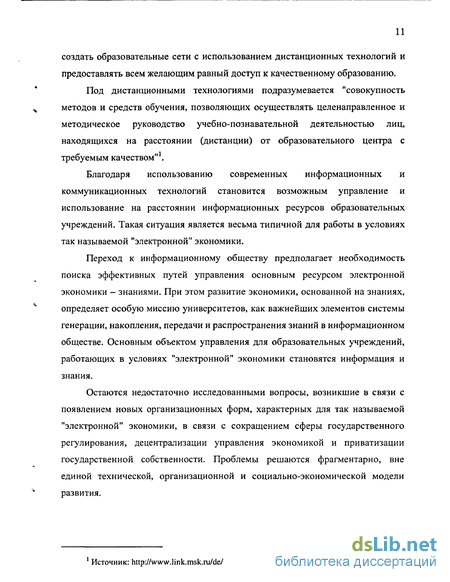 11

создать образовательные сети с использованием дистанционных технологий и предоставлять всем желающим равный доступ к качественному образованию.

Под дистанционными технологиями подразумевается "совокупность методов и средств обучения, позволяющих осуществлять целенаправленное и методическое руководство учебно-познавательной деятельностью лиц, находящихся на расстоянии (дистанции) от образовательного центра с требуемым качеством"$^1$.

Благодаря использованию современных информационных и коммуникационных технологий становится возможным управление и использование на расстоянии информационных ресурсов образовательных учреждений. Такая ситуация является весьма типичной для работы в условиях так называемой "электронной" экономики.

Переход к информационному обществу предполагает необходимость поиска эффективных путей управления основным ресурсом электронной экономики – знаниями. При этом развитие экономики, основанной на знаниях, определяет особую миссию университетов, как важнейших элементов системы генерации, накопления, передачи и распространения знаний в информационном обществе. Основным объектом управления для образовательных учреждений, работающих в условиях "электронной" экономики становятся информация и знания.

Остаются недостаточно исследованными вопросы, возникшие в связи с появлением новых организационных форм, характерных для так называемой "электронной" экономики, в связи с сокращением сферы государственного регулирования, децентрализации управления экономикой и приватизации государственной собственности. Проблемы решаются фрагментарно, вне единой технической, организационной и социально-экономической модели развития.

$^1$ Источник: http://www.link.msk.ru/de/

dsLib.net
библиотека диссертаций